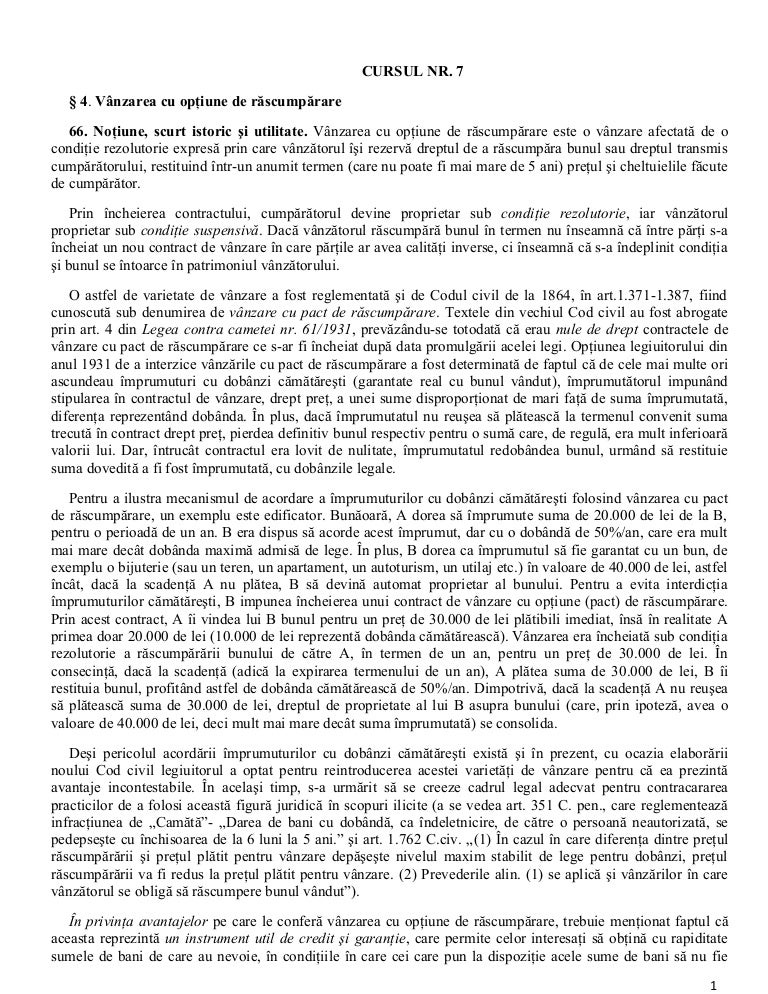 CURSUL NR. 7

§ 4. Vânzarea cu opțiune de răscumpărare

66. Noțiune, scurt istoric și utilitate. Vânzarea cu opțiune de răscumpărare este o vânzare afectată de o condiție rezolutorie expresă prin care vânzătorul își rezervă dreptul de a răscumpăra bunul sau dreptul transmis cumpărătorului, restituind într-un anumit termen (care nu poate fi mai mare de 5 ani) prețul și cheltuielile făcute de cumpărător.

Prin încheierea contractului, cumpărătorul devine proprietar sub condiție rezolutorie, iar vânzătorul proprietar sub condiție suspensivă. Dacă vânzătorul răscumpără bunul în termen nu înseamnă că între părți s-a încheiat un nou contract de vânzare în care părțile ar avea calități inverse, ci înseamnă că s-a îndeplinit condiția și bunul se întoarce în patrimoniul vânzătorului.

O astfel de varietate de vânzare a fost reglementată și de Codul civil de la 1864, în art.1.371-1.387, fiind cunoscută sub denumirea de vânzare cu pact de răscumpărare. Textele din vechiul Cod civil au fost abrogate prin art. 4 din Legea contra cametei nr. 61/1931, prevăzându-se totodată că erau nule de drept contractele de vânzare cu pact de răscumpărare ce s-ar fi încheiat după data promulgării acelei legi. Opțiunea legiuitorului din anul 1931 de a interzice vânzările cu pact de răscumpărare a fost determinată de faptul că de cele mai multe ori ascundeau împrumuturi cu dobânzi cămătărești (garantate real cu bunul vândut), împrumutătorul impunând stipularea în contractul de vânzare, drept preț, a unei sume disproporționat de mari față de suma împrumutată, diferența reprezentând dobânda. În plus, dacă împrumutatul nu reușea să plătească la termenul convenit suma trecută în contract drept preț, pierdea definitiv bunul respectiv pentru o sumă care, de regulă, era mult inferioară valorii lui. Dar, întrucât contractul era lovit de nulitate, împrumutatul redobândea bunul, urmând să restituie suma dovedită a fi fost împrumutată, cu dobânzile legale.

Pentru a ilustra mecanismul de acordare a împrumuturilor cu dobânzi cămătărești folosind vânzarea cu pact de răscumpărare, un exemplu este edificator. Bunăoară, A dorea să împrumute suma de 20.000 de lei de la B, pentru o perioadă de un an. B era dispus să acorde acest împrumut, dar cu o dobândă de 50%/an, care era mult mai mare decât dobânda maximă admisă de lege. În plus, B dorea ca împrumutul să fie garantat cu un bun, de exemplu o bijuterie (sau un teren, un apartament, un autoturism, un utilaj etc.) în valoare de 40.000 de lei, astfel încât, dacă la scadență A nu plătea, B să devină automat proprietar al bunului. Pentru a evita interdicția împrumuturilor cămătărești, B impunea încheierea unui contract de vânzare cu opțiune (pact) de răscumpărare. Prin acest contract, A îi vindea lui B bunul pentru un preț de 30.000 de lei plătibili imediat, însă în realitate A primea doar 20.000 de lei (10.000 de lei reprezentă dobânda cămătărească). Vânzarea era încheiată sub condiția rezolutorie a răscumpărării bunului de către A, în termen de un an, pentru un preț de 30.000 de lei. În consecință, dacă la scadență (adică la expirarea termenului de un an), A plătea suma de 30.000 de lei, B îi restituia bunul, profitând astfel de dobânda cămătărească de 50%/an. Dimpotrivă, dacă la scadență A nu reușea să plătească suma de 30.000 de lei, dreptul de proprietate al lui B asupra bunului (care, prin ipoteză, avea o valoare de 40.000 de lei, deci mult mai mare decât suma împrumutată) se consolida.

Deși pericolul acordării împrumuturilor cu dobânzi cămătărești există și în prezent, cu ocazia elaborării noului Cod civil legiuitorul a optat pentru reintroducerea acestei varietăți de vânzare pentru că ea prezintă avantaje incontestabile. În același timp, s-a urmărit să se creeze cadrul legal adecvat pentru contracararea practicilor de a folosi această figură juridică în scopuri ilicite (a se vedea art. 351 C. pen., care reglementează infracțiunea de „Camătă"- „Darea de bani cu dobândă, ca îndeletnicire, de către o persoană neautorizată, se pedepsește cu închisoarea de la 6 luni la 5 ani." și art. 1.762 C.civ. „(1) În cazul în care diferența dintre prețul răscumpărării și prețul plătit pentru vânzare depășește nivelul maxim stabilit de lege pentru dobânzi, prețul răscumpărării va fi redus la prețul plătit pentru vânzare. (2) Prevederile alin. (1) se aplică și vânzărilor în care vânzătorul se obligă să răscumpere bunul vândut").

În privința avantajelor pe care le conferă vânzarea cu opțiune de răscumpărare, trebuie menționat faptul că aceasta reprezintă un instrument util de credit și garanție, care permite celor interesați să obțină cu rapiditate sumele de bani de care au nevoie, în condițiile în care cei care pun la dispoziție acele sume de bani să nu fie

1